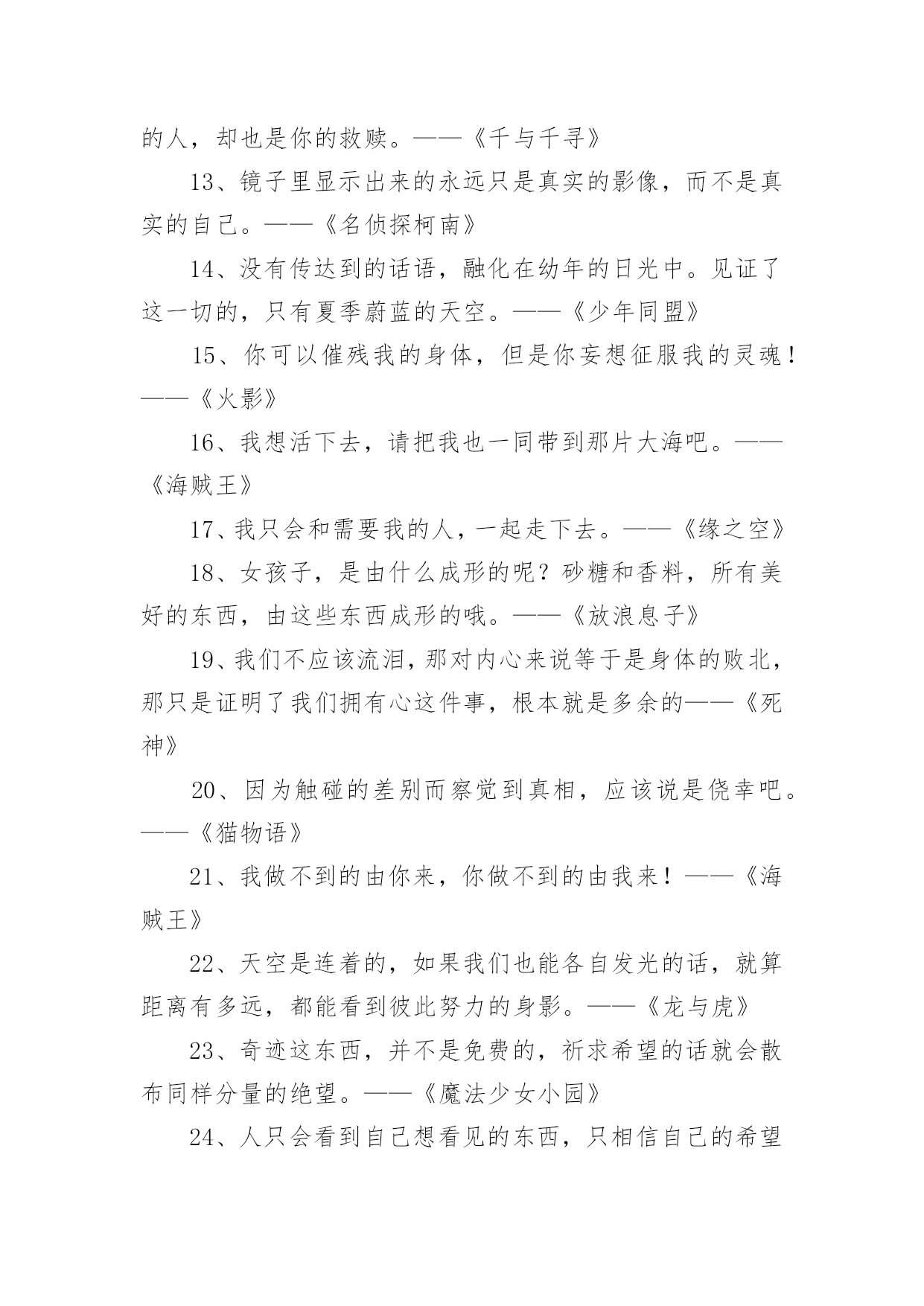 的人，却也是你的救赎。——《千与千寻》

13、镜子里显示出来的永远只是真实的影像，而不是真实的自己。——《名侦探柯南》

14、没有传达到的话语，融化在幼年的日光中。见证了这一切的，只有夏季蔚蓝的天空。——《少年同盟》

15、你可以催残我的身体，但是你妄想征服我的灵魂！——《火影》

16、我想活下去，请把我也一同带到那片大海吧。——《海贼王》

17、我只会和需要我的人，一起走下去。——《缘之空》

18、女孩子，是由什么成形的呢？砂糖和香料，所有美好的东西，由这些东西成形的哦。——《放浪息子》

19、我们不应该流泪，那对内心来说等于是身体的败北，那只是证明了我们拥有心这件事，根本就是多余的——《死神》

20、因为触碰的差别而察觉到真相，应该说是侥幸吧。——《猫物语》

21、我做不到的由你来，你做不到的由我来！——《海贼王》

22、天空是连着的，如果我们也能各自发光的话，就算距离有多远，都能看到彼此努力的身影。——《龙与虎》

23、奇迹这东西，并不是免费的，祈求希望的话就会散布同样分量的绝望。——《魔法少女小园》

24、人只会看到自己想看见的东西，只相信自己的希望